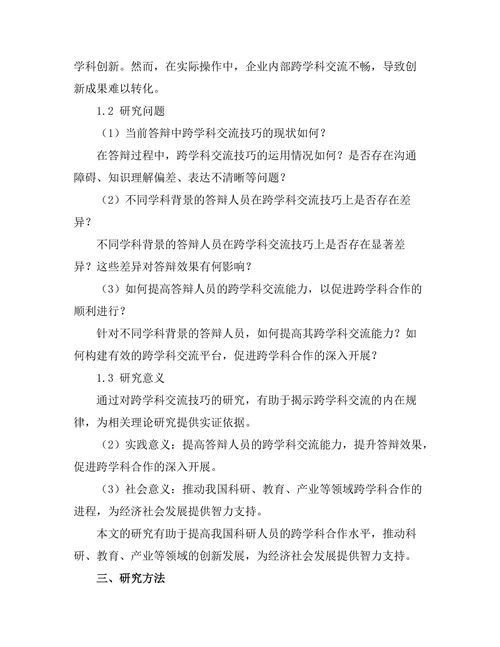 学科创新。然而，在实际操作中，企业内部跨学科交流不畅，导致创新成果难以转化。

1.2 研究问题

（1）当前答辩中跨学科交流技巧的现状如何？

在答辩过程中，跨学科交流技巧的运用情况如何？是否存在沟通障碍、知识理解偏差、表达不清晰等问题？

（2）不同学科背景的答辩人员在跨学科交流技巧上是否存在差异？

不同学科背景的答辩人员在跨学科交流技巧上是否存在显著差异？这些差异对答辩效果有何影响？

（3）如何提高答辩人员的跨学科交流能力，以促进跨学科合作的顺利进行？

针对不同学科背景的答辩人员，如何提高其跨学科交流能力？如何构建有效的跨学科交流平台，促进跨学科合作的深入开展？

1.3 研究意义

通过对跨学科交流技巧的研究，有助于揭示跨学科交流的内在规律，为相关理论研究提供实证依据。

（2）实践意义：提高答辩人员的跨学科交流能力，提升答辩效果，促进跨学科合作的深入开展。

（3）社会意义：推动我国科研、教育、产业等领域跨学科合作的进程，为经济社会发展提供智力支持。

本文的研究有助于提高我国科研人员的跨学科合作水平，推动科研、教育、产业等领域的创新发展，为经济社会发展提供智力支持。

三、研究方法